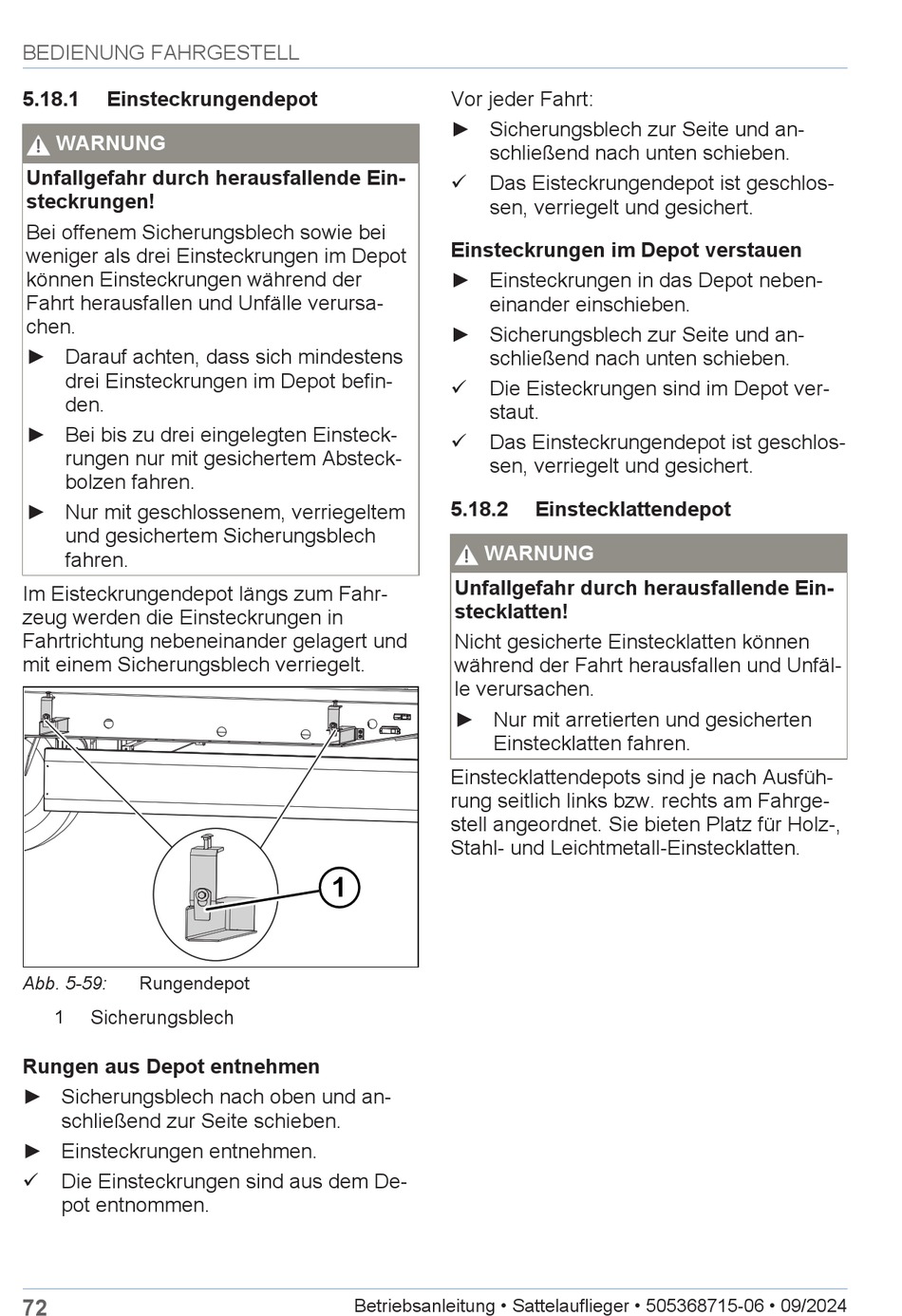 BEDIENUNG FAHRGESTELL

5.18.1 Einsteckrungendepot

WARNUNG

Unfallgefahr durch herausfallende Einsteckrungen!

Bei offenem Sicherungsblech sowie bei weniger als drei Einsteckrungen im Depot können Einsteckrungen während der Fahrt herausfallen und Unfälle verursachen.

► Darauf achten, dass sich mindestens drei Einsteckrungen im Depot befinden.

► Bei bis zu drei eingelegten Einsteckrungen nur mit gesichertem Absteckbolzen fahren.

► Nur mit geschlossenem, verriegeltem und gesichertem Sicherungsblech fahren.

Im Eisteckrungendepot längs zum Fahrzeug werden die Einsteckrungen in Fahrtrichtung nebeneinander gelagert und mit einem Sicherungsblech verriegelt.

1

Abb. 5-59: Rungendepot

1 Sicherungsblech

Rungen aus Depot entnehmen

► Sicherungsblech nach oben und anschließend zur Seite schieben.

► Einsteckrungen entnehmen.

✓ Die Einsteckrungen sind aus dem Depot entnommen.

Vor jeder Fahrt:

► Sicherungsblech zur Seite und anschließend nach unten schieben.

✓ Das Eisteckrungendepot ist geschlossen, verriegelt und gesichert.

Einsteckrungen im Depot verstauen

► Einsteckrungen in das Depot nebeneinander einschieben.

► Sicherungsblech zur Seite und anschließend nach unten schieben.

✓ Die Eisteckrungen sind im Depot verstaut.

✓ Das Einsteckrungendepot ist geschlossen, verriegelt und gesichert.

5.18.2 Einstecklattendepot

WARNUNG

Unfallgefahr durch herausfallende Einstecklatten!

Nicht gesicherte Einstecklatten können während der Fahrt herausfallen und Unfälle verursachen.

► Nur mit arretierten und gesicherten Einstecklatten fahren.

Einstecklattendepots sind je nach Ausführung seitlich links bzw. rechts am Fahrgestell angeordnet. Sie bieten Platz für Holz-, Stahl- und Leichtmetall-Einstecklatten.

72 Betriebsanleitung • Sattelauflieger • 505368715-06 • 09/2024